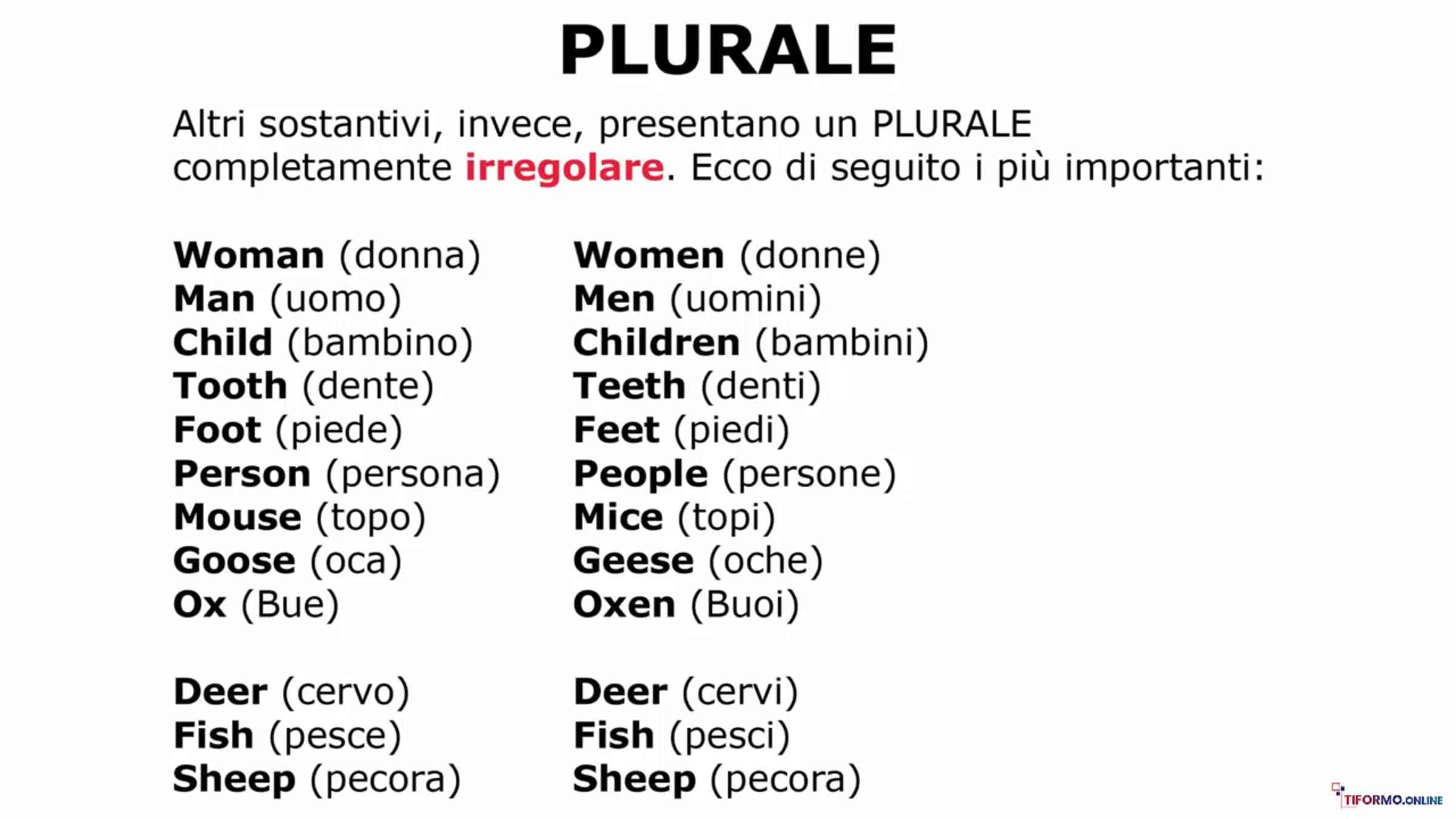 PLURALE

Altri sostantivi, invece, presentano un PLURALE completamente irregolare. Ecco di seguito i più importanti:

Woman (donna)
Man (uomo)
Child (bambino)
Tooth (dente)
Foot (piede)
Person (persona)
Mouse (topo)
Goose (oca)
Ox (Bue)

Deer (cervo)
Fish (pesce)
Sheep (pecora)

Women (donne)
Men (uomini)
Children (bambini)
Teeth (denti)
Feet (piedi)
People (persone)
Mice (topi)
Geese (oche)
Oxen (Buoi)

Deer (cervi)
Fish (pesci)
Sheep (pecora)

TIFORMO.ONLINE